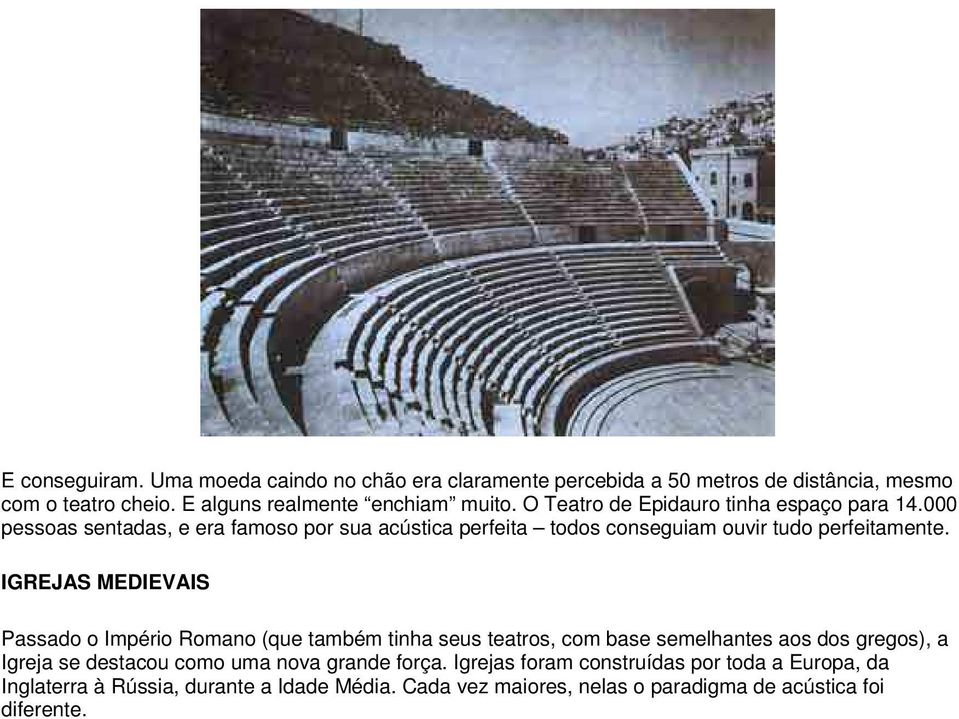 E conseguiram. Uma moeda caindo no chão era claramente percebida a 50 metros de distância, mesmo com o teatro cheio. E alguns realmente “enchiam” muito. O Teatro de Epidauro tinha espaço para 14.000 pessoas sentadas, e era famoso por sua acústica perfeita – todos conseguiam ouvir tudo perfeitamente.

IGREJAS MEDIEVAIS

Passado o Império Romano (que também tinha seus teatros, com base semelhantes aos dos gregos), a Igreja se destacou como uma nova grande força. Igrejas foram construídas por toda a Europa, da Inglaterra à Rússia, durante a Idade Média. Cada vez maiores, nelas o paradigma de acústica foi diferente.